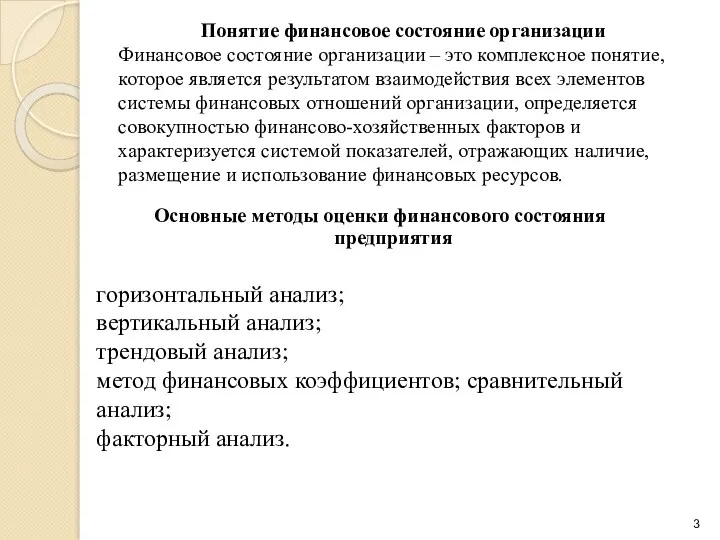 Понятие финансовое состояние организации
Финансовое состояние организации – это комплексное понятие, которое является результатом взаимодействия всех элементов системы финансовых отношений организации, определяется совокупностью финансово-хозяйственных факторов и характеризуется системой показателей, отражающих наличие, размещение и использование финансовых ресурсов.

Основные методы оценки финансового состояния предприятия

горизонтальный анализ;
вертикальный анализ;
трендовый анализ;
метод финансовых коэффициентов; сравнительный анализ;
факторный анализ.

3